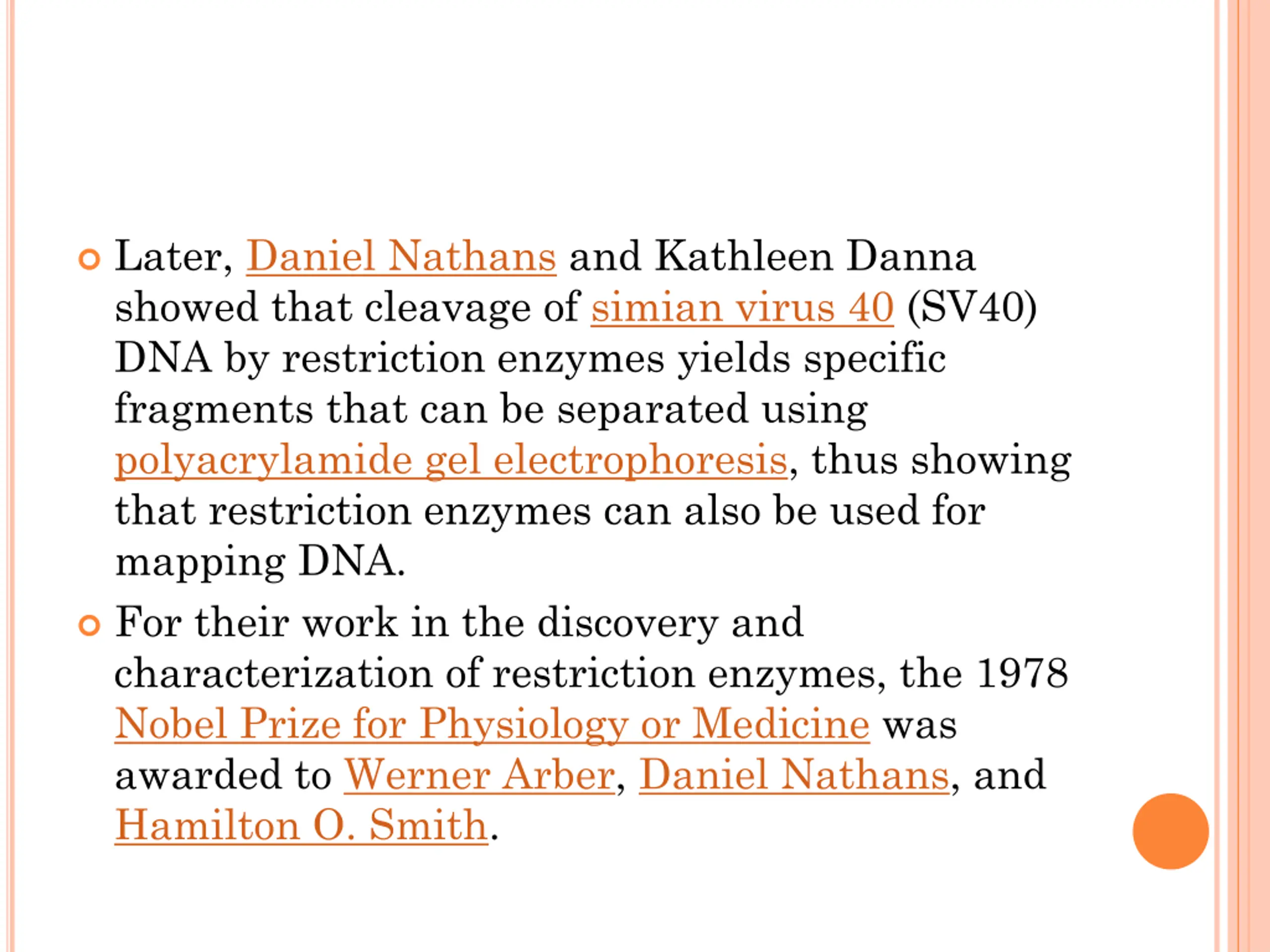 Later, Daniel Nathans and Kathleen Danna showed that cleavage of simian virus 40 (SV40) DNA by restriction enzymes yields specific fragments that can be separated using polyacrylamide gel electrophoresis, thus showing that restriction enzymes can also be used for mapping DNA.

For their work in the discovery and characterization of restriction enzymes, the 1978 Nobel Prize for Physiology or Medicine was awarded to Werner Arber, Daniel Nathans, and Hamilton O. Smith.